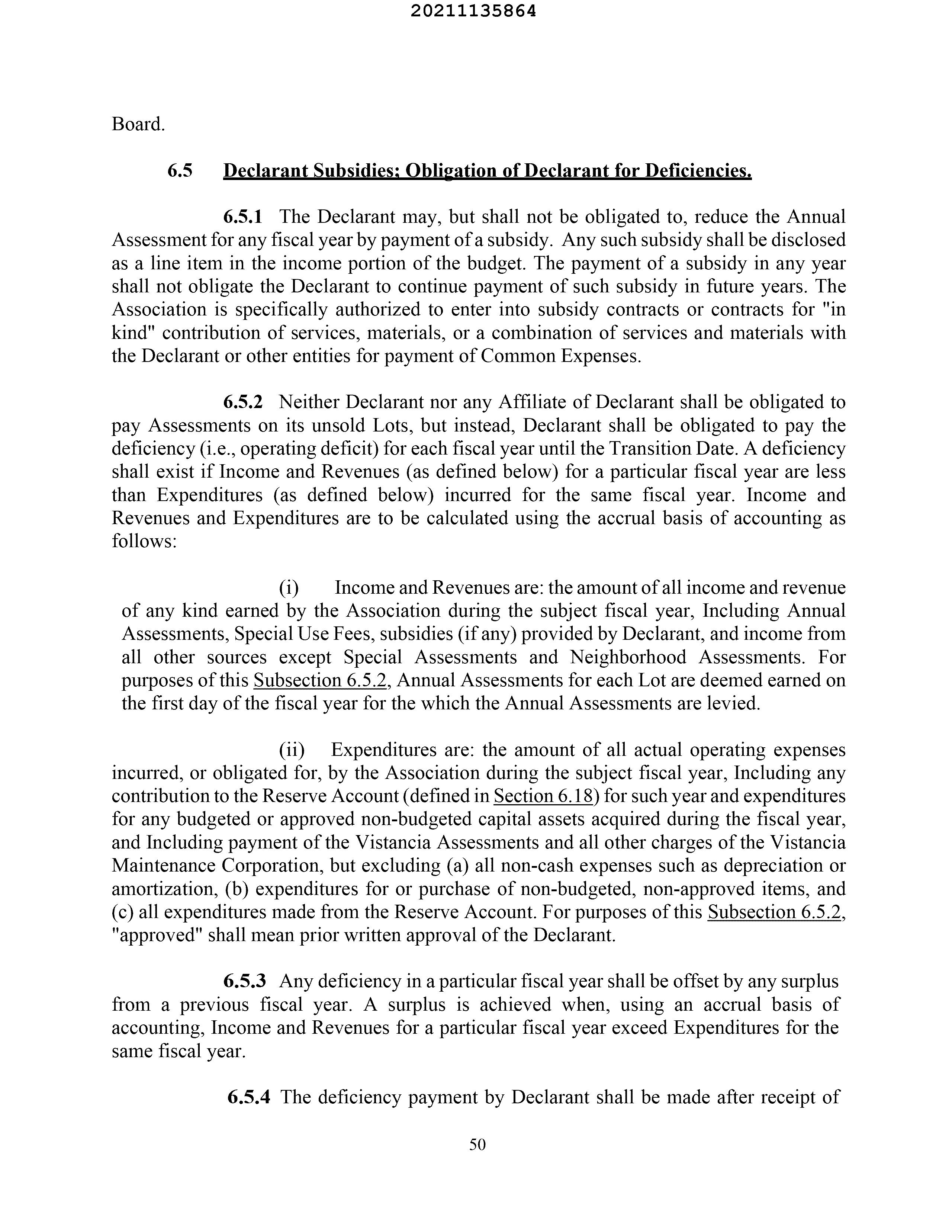 20211135864

Board.

6.5 Declarant Subsidies; Obligation of Declarant for Deficiencies.

6.5.1 The Declarant may, but shall not be obligated to, reduce the Annual Assessment for any fiscal year by payment of a subsidy. Any such subsidy shall be disclosed as a line item in the income portion of the budget. The payment of a subsidy in any year shall not obligate the Declarant to continue payment of such subsidy in future years. The Association is specifically authorized to enter into subsidy contracts or contracts for "in kind" contribution of services, materials, or a combination of services and materials with the Declarant or other entities for payment of Common Expenses.

6.5.2 Neither Declarant nor any Affiliate of Declarant shall be obligated to pay Assessments on its unsold Lots, but instead, Declarant shall be obligated to pay the deficiency (i.e., operating deficit) for each fiscal year until the Transition Date. A deficiency shall exist if Income and Revenues (as defined below) for a particular fiscal year are less than Expenditures (as defined below) incurred for the same fiscal year. Income and Revenues and Expenditures are to be calculated using the accrual basis of accounting as follows:

(i) Income and Revenues are: the amount of all income and revenue of any kind earned by the Association during the subject fiscal year, Including Annual Assessments, Special Use Fees, subsidies (if any) provided by Declarant, and income from all other sources except Special Assessments and Neighborhood Assessments. For purposes of this Subsection 6.5.2, Annual Assessments for each Lot are deemed earned on the first day of the fiscal year for the which the Annual Assessments are levied.

(ii) Expenditures are: the amount of all actual operating expenses incurred, or obligated for, by the Association during the subject fiscal year, Including any contribution to the Reserve Account (defined in Section 6.18) for such year and expenditures for any budgeted or approved non-budgeted capital assets acquired during the fiscal year, and Including payment of the Vistancia Assessments and all other charges of the Vistancia Maintenance Corporation, but excluding (a) all non-cash expenses such as depreciation or amortization, (b) expenditures for or purchase of non-budgeted, non-approved items, and (c) all expenditures made from the Reserve Account. For purposes of this Subsection 6.5.2, "approved" shall mean prior written approval of the Declarant.

6.5.3 Any deficiency in a particular fiscal year shall be offset by any surplus from a previous fiscal year. A surplus is achieved when, using an accrual basis of accounting, Income and Revenues for a particular fiscal year exceed Expenditures for the same fiscal year.

6.5.4 The deficiency payment by Declarant shall be made after receipt of

50